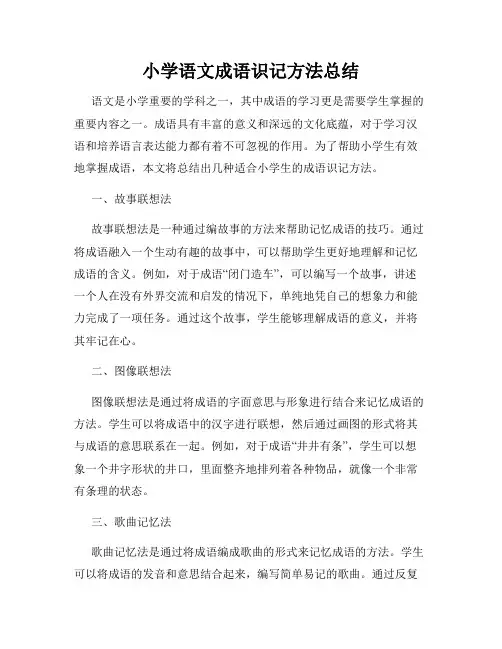 小学语文成语识记方法总结

语文是小学重要的学科之一，其中成语的学习更是需要学生掌握的重要内容之一。成语具有丰富的意义和深远的文化底蕴，对于学习汉语和培养语言表达能力都有着不可忽视的作用。为了帮助小学生有效地掌握成语，本文将总结出几种适合小学生的成语识记方法。

一、故事联想法

故事联想法是一种通过编故事的方法来帮助记忆成语的技巧。通过将成语融入一个生动有趣的故事中，可以帮助学生更好地理解和记忆成语的含义。例如，对于成语“闭门造车”，可以编写一个故事，讲述一个人在没有外界交流和启发的情况下，单纯地凭自己的想象力和能力完成了一项任务。通过这个故事，学生能够理解成语的意义，并将其牢记在心。

二、图像联想法

图像联想法是通过将成语的字面意思与形象进行结合来记忆成语的方法。学生可以将成语中的汉字进行联想，然后通过画图的形式将其与成语的意思联系在一起。例如，对于成语“井井有条”，学生可以想象一个井字形状的井口，里面整齐地排列着各种物品，就像一个非常有条理的状态。

三、歌曲记忆法

歌曲记忆法是通过将成语编成歌曲的形式来记忆成语的方法。学生可以将成语的发音和意思结合起来，编写简单易记的歌曲。通过反复